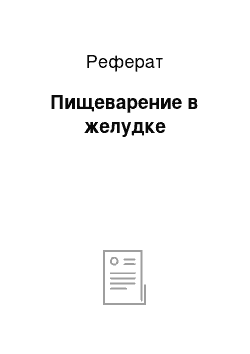 Реферат

Пищеварение в желудке